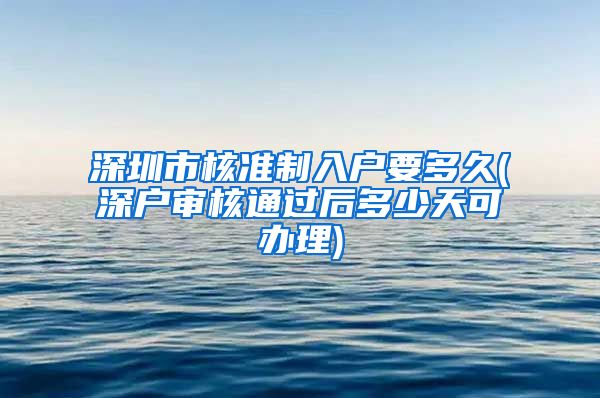 深圳市核准制入户要多久(深户审核通过后多少天可办理)